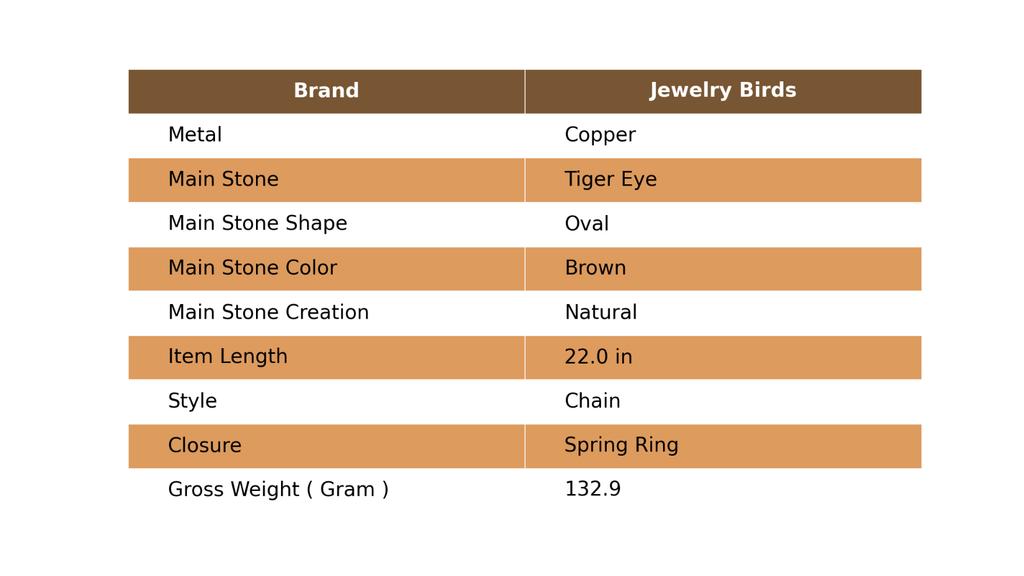 | Brand | Jewelry Birds |
|---|---|
| Metal | Copper |
| Main Stone | Tiger Eye |
| Main Stone Shape | Oval |
| Main Stone Color | Brown |
| Main Stone Creation | Natural |
| Item Length | 22.0 in |
| Style | Chain |
| Closure | Spring Ring |
| Gross Weight ( Gram ) | 132.9 |